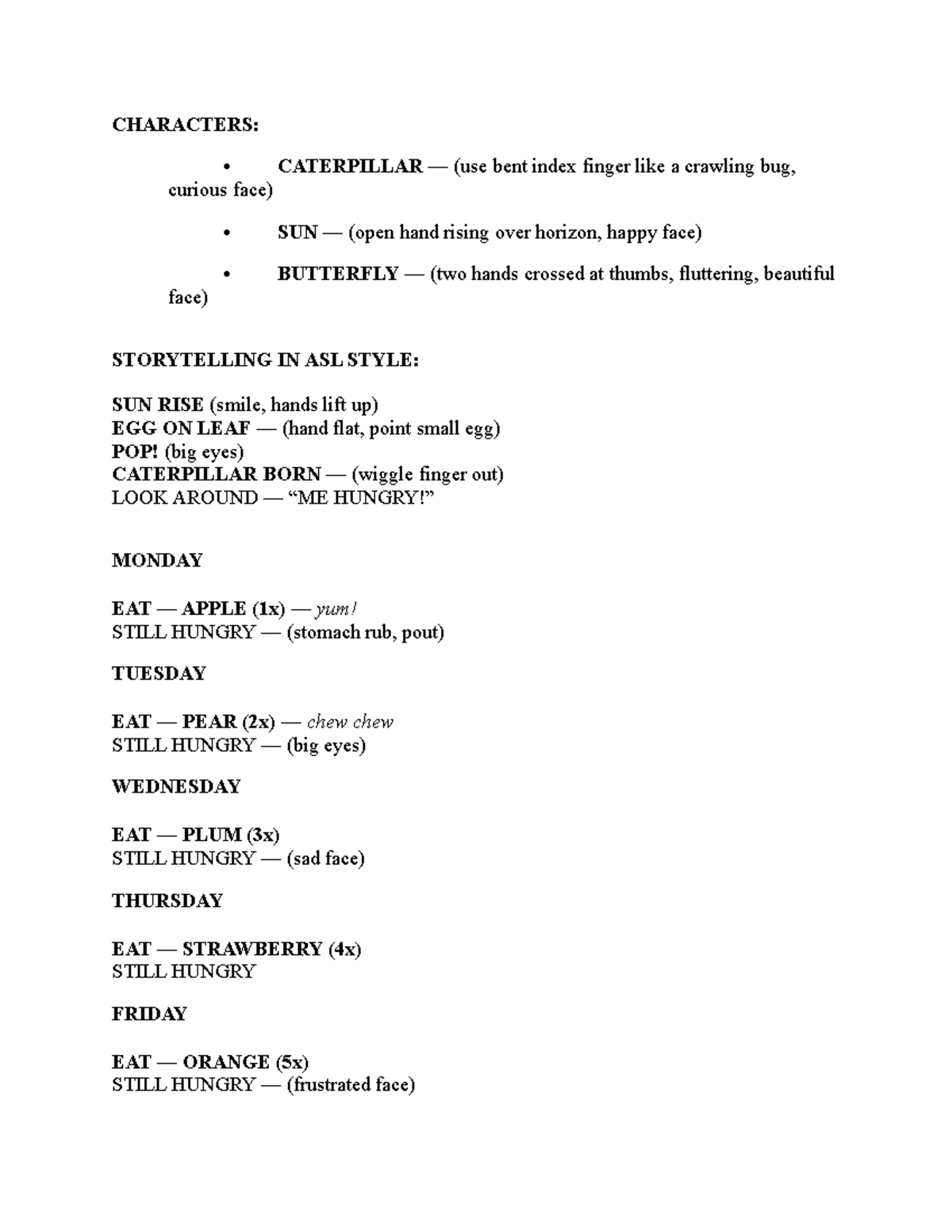 CHARACTERS:

• CATERPILLAR — (use bent index finger like a crawling bug, curious face)

• SUN — (open hand rising over horizon, happy face)

• BUTTERFLY — (two hands crossed at thumbs, fluttering, beautiful face)

STORYTELLING IN ASL STYLE:

SUN RISE (smile, hands lift up)
EGG ON LEAF — (hand flat, point small egg)
POP! (big eyes)
CATERPILLAR BORN — (wiggle finger out)
LOOK AROUND — "ME HUNGRY!"

MONDAY

EAT — APPLE (1x) — yum!
STILL HUNGRY — (stomach rub, pout)

TUESDAY

EAT — PEAR (2x) — chew chew
STILL HUNGRY — (big eyes)

WEDNESDAY

EAT — PLUM (3x)
STILL HUNGRY — (sad face)

THURSDAY

EAT — STRAWBERRY (4x)
STILL HUNGRY

FRIDAY

EAT — ORANGE (5x)
STILL HUNGRY — (frustrated face)